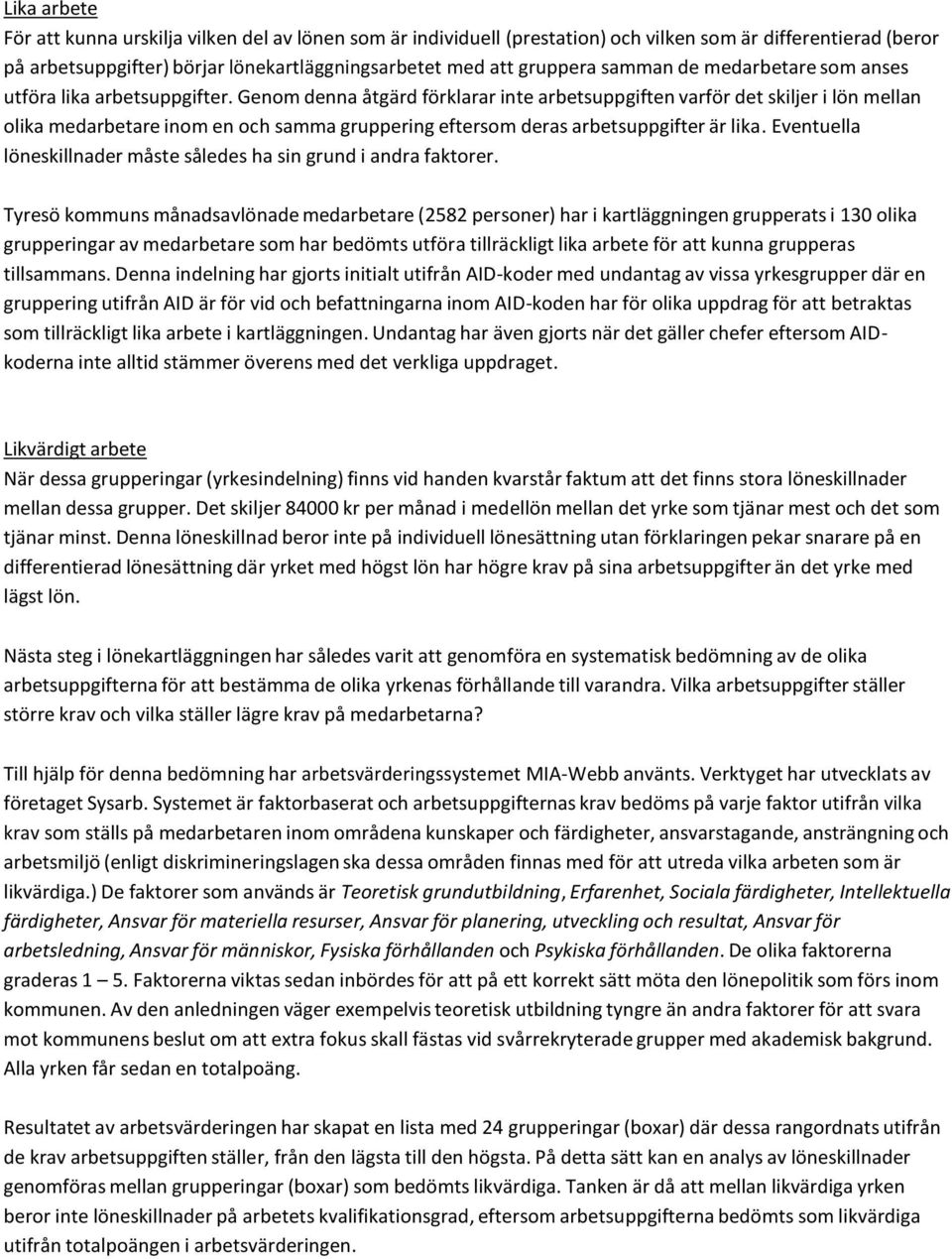 Lika arbete
För att kunna urskilja vilken del av lönen som är individuell (prestation) och vilken som är differentierad (beror på arbetsuppgifter) börjar lönekartläggningsarbetet med att gruppera samman de medarbetare som anses utföra lika arbetsuppgifter. Genom denna åtgärd förklarar inte arbetsuppgiften varför det skiljer i lön mellan olika medarbetare inom en och samma gruppering eftersom deras arbetsuppgifter är lika. Eventuella löneskillnader måste således ha sin grund i andra faktorer.

Tyresö kommuns månadsavlönade medarbetare (2582 personer) har i kartläggningen grupperats i 130 olika grupperingar av medarbetare som har bedömts utföra tillräckligt lika arbete för att kunna grupperas tillsammans. Denna indelning har gjorts initialt utifrån AID-koder med undantag av vissa yrkesgrupper där en gruppering utifrån AID är för vid och befattningarna inom AID-koden har för olika uppdrag för att betraktas som tillräckligt lika arbete i kartläggningen. Undantag har även gjorts när det gäller chefer eftersom AID-koderna inte alltid stämmer överens med det verkliga uppdraget.

Likvärdigt arbete
När dessa grupperingar (yrkesindelning) finns vid handen kvarstår faktum att det finns stora löneskillnader mellan dessa grupper. Det skiljer 84000 kr per månad i medellön mellan det yrke som tjänar mest och det som tjänar minst. Denna löneskillnad beror inte på individuell lönesättning utan förklaringen pekar snarare på en differentierad lönesättning där yrket med högst lön har högre krav på sina arbetsuppgifter än det yrke med lägst lön.

Nästa steg i lönekartläggningen har således varit att genomföra en systematisk bedömning av de olika arbetsuppgifterna för att bestämma de olika yrkenas förhållande till varandra. Vilka arbetsuppgifter ställer större krav och vilka ställer lägre krav på medarbetarna?

Till hjälp för denna bedömning har arbetsvärderingssystemet MIA-Webb använts. Verktyget har utvecklats av företaget Sysarb. Systemet är faktorbaserat och arbetsuppgifternas krav bedöms på varje faktor utifrån vilka krav som ställs på medarbetaren inom områdena kunskaper och färdigheter, ansvarstagande, ansträngning och arbetsmiljö (enligt diskrimineringslagen ska dessa områden finnas med för att utreda vilka arbeten som är likvärdiga.) De faktorer som används är Teoretisk grundutbildning, Erfarenhet, Sociala färdigheter, Intellektuella färdigheter, Ansvar för materiella resurser, Ansvar för planering, utveckling och resultat, Ansvar för arbetsledning, Ansvar för människor, Fysiska förhållanden och Psykiska förhållanden. De olika faktorerna graderas 1 – 5. Faktorerna viktas sedan inbördes för att på ett korrekt sätt möta den lönepolitik som förs inom kommunen. Av den anledningen väger exempelvis teoretisk utbildning tyngre än andra faktorer för att svara mot kommunens beslut om att extra fokus skall fästas vid svårrekryterade grupper med akademisk bakgrund. Alla yrken får sedan en totalpoäng.

Resultatet av arbetsvärderingen har skapat en lista med 24 grupperingar (boxar) där dessa rangordnats utifrån de krav arbetsuppgiften ställer, från den lägsta till den högsta. På detta sätt kan en analys av löneskillnader genomföras mellan grupperingar (boxar) som bedömts likvärdiga. Tanken är då att mellan likvärdiga yrken beror inte löneskillnader på arbetets kvalifikationsgrad, eftersom arbetsuppgifterna bedömts som likvärdiga utifrån totalpoängen i arbetsvärderingen.